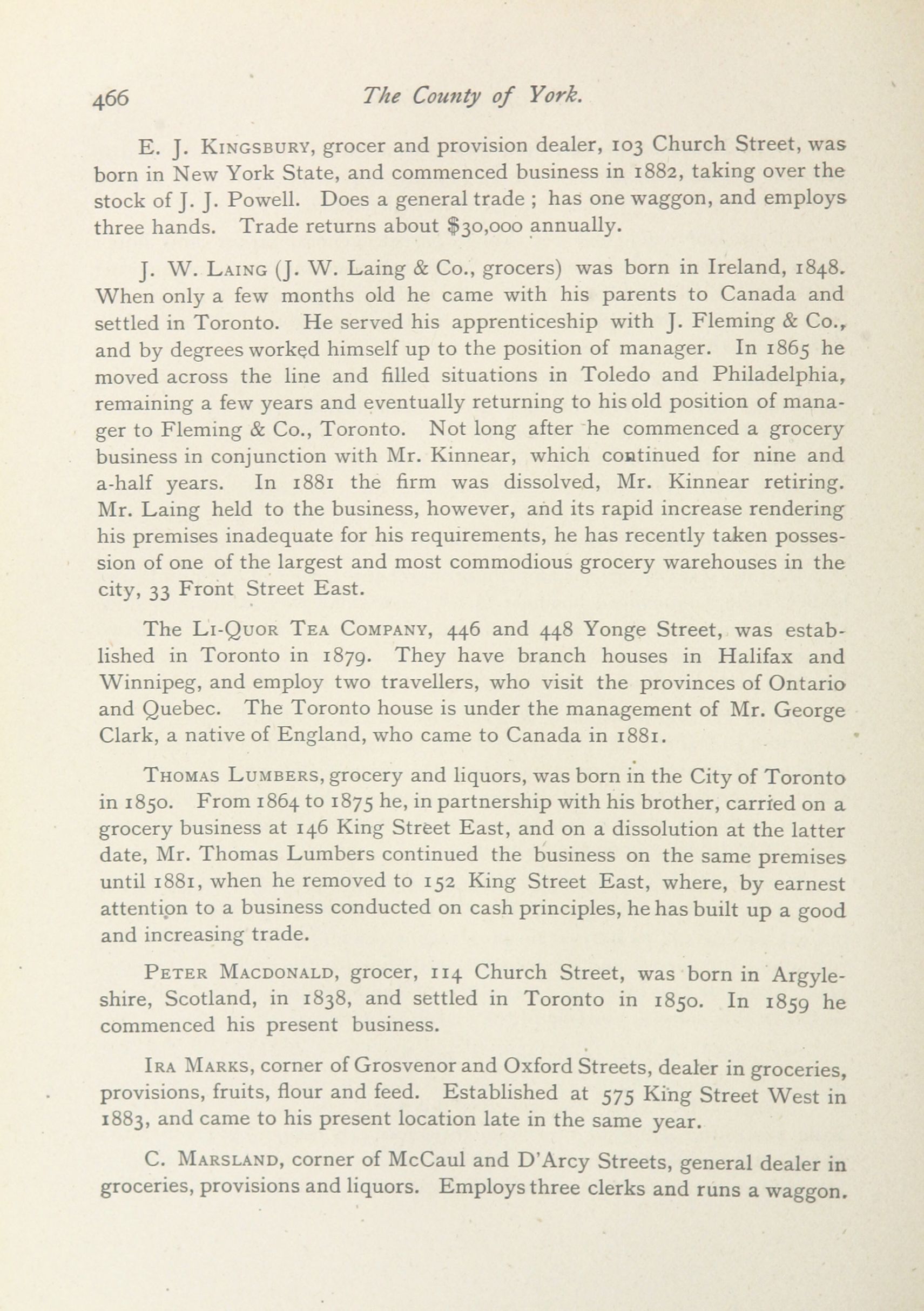 466 The County of York.

E. J. Kingsbury, grocer and provision dealer, 103 Church Street, was born in New York State, and commenced business in 1882, taking over the stock of J. J. Powell. Does a general trade ; has one waggon, and employs three hands. Trade returns about $30,000 annually.

J. W. Laing (J. W. Laing & Co., grocers) was born in Ireland, 1848. When only a few months old he came with his parents to Canada and settled in Toronto. He served his apprenticeship with J. Fleming & Co., and by degrees worked himself up to the position of manager. In 1865 he moved across the line and filled situations in Toledo and Philadelphia, remaining a few years and eventually returning to his old position of manager to Fleming & Co., Toronto. Not long after he commenced a grocery business in conjunction with Mr. Kinnear, which continued for nine and a-half years. In 1881 the firm was dissolved, Mr. Kinnear retiring. Mr. Laing held to the business, however, and its rapid increase rendering his premises inadequate for his requirements, he has recently taken possession of one of the largest and most commodious grocery warehouses in the city, 33 Front Street East.

The Li-Quor Tea Company, 446 and 448 Yonge Street, was established in Toronto in 1879. They have branch houses in Halifax and Winnipeg, and employ two travellers, who visit the provinces of Ontario and Quebec. The Toronto house is under the management of Mr. George Clark, a native of England, who came to Canada in 1881.

Thomas Lumbers, grocery and liquors, was born in the City of Toronto in 1850. From 1864 to 1875 he, in partnership with his brother, carried on a grocery business at 146 King Street East, and on a dissolution at the latter date, Mr. Thomas Lumbers continued the business on the same premises until 1881, when he removed to 152 King Street East, where, by earnest attention to a business conducted on cash principles, he has built up a good and increasing trade.

Peter Macdonald, grocer, 114 Church Street, was born in Argyleshire, Scotland, in 1838, and settled in Toronto in 1850. In 1859 he commenced his present business.

Ira Marks, corner of Grosvenor and Oxford Streets, dealer in groceries, provisions, fruits, flour and feed. Established at 575 King Street West in 1883, and came to his present location late in the same year.

C. Marsland, corner of McCaul and D'Arcy Streets, general dealer in groceries, provisions and liquors. Employs three clerks and runs a waggon.